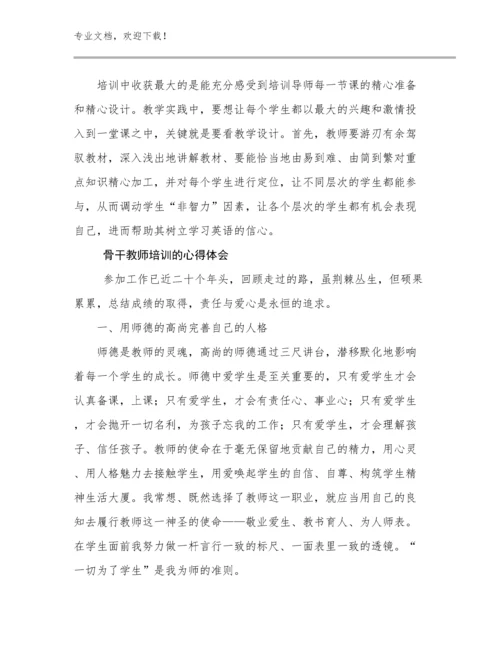 专业文档，欢迎下载！

培训中收获最大的是能充分感受到培训导师每一节课的精心准备和精心设计。教学实践中，要想让每个学生都以最大的兴趣和激情投入到一堂课之中，关键就是要看教学设计。首先，教师要游刃有余驾驭教材，深入浅出地讲解教材、要能恰当地由易到难、由简到繁对重点知识精心加工，并对每个学生进行定位，让不同层次的学生都能参与，从而调动学生“非智力”因素，让各个层次的学生都有机会表现自己，进而帮助其树立学习英语的信心。

骨干教师培训的心得体会

参加工作已近二十个年头，回顾走过的路，虽荆棘丛生，但硕果累累，总结成绩的取得，责任与爱心是永恒的追求。

一、用师德的高尚完善自己的人格

师德是教师的灵魂，高尚的师德通过三尺讲台，潜移默化地影响着每一个学生的成长。师德中爱学生是至关重要的，只有爱学生才会认真备课，上课；只有爱学生，才会有责任心、事业心；只有爱学生，才会抛开一切名利，为孩子忘我的工作；只有爱学生，才会理解孩子、信任孩子。教师的使命在于毫无保留地贡献自己的精力，用心灵、用人格魅力去接触学生，用爱唤起学生的自信、自尊、构筑学生精神生活大厦。我常想、既然选择了教师这一职业，就应当用自己的良知去履行教师这一神圣的使命——敬业爱生、教书育人、为人师表。在学生面前我努力做一杆言行一致的标尺、一面表里一致的透镜。“一切为了学生”是我为师的准则。